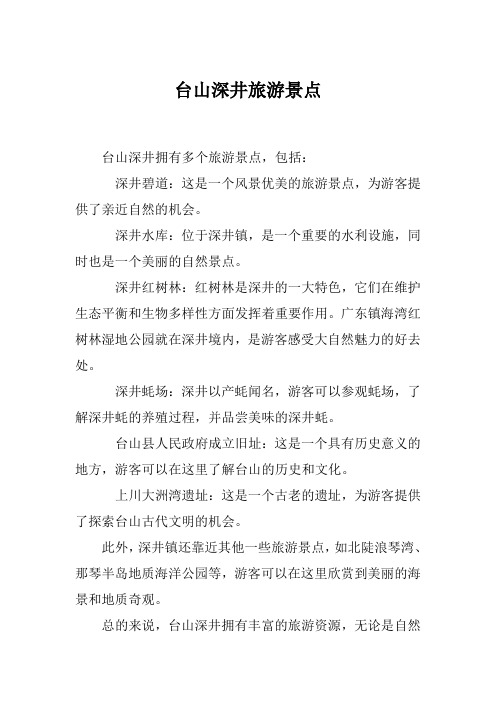 台山深井旅游景点

台山深井拥有多个旅游景点，包括：

深井碧道：这是一个风景优美的旅游景点，为游客提供了亲近自然的机会。

深井水库：位于深井镇，是一个重要的水利设施，同时也是一个美丽的自然景点。

深井红树林：红树林是深井的一大特色，它们在维护生态平衡和生物多样性方面发挥着重要作用。广东镇海湾红树林湿地公园就在深井境内，是游客感受大自然魅力的好去处。

深井蚝场：深井以产蚝闻名，游客可以参观蚝场，了解深井蚝的养殖过程，并品尝美味的深井蚝。

台山县人民政府成立旧址：这是一个具有历史意义的地方，游客可以在这里了解台山的历史和文化。

上川大洲湾遗址：这是一个古老的遗址，为游客提供了探索台山古代文明的机会。

此外，深井镇还靠近其他一些旅游景点，如北陡浪琴湾、那琴半岛地质海洋公园等，游客可以在这里欣赏到美丽的海景和地质奇观。

总的来说，台山深井拥有丰富的旅游资源，无论是自然